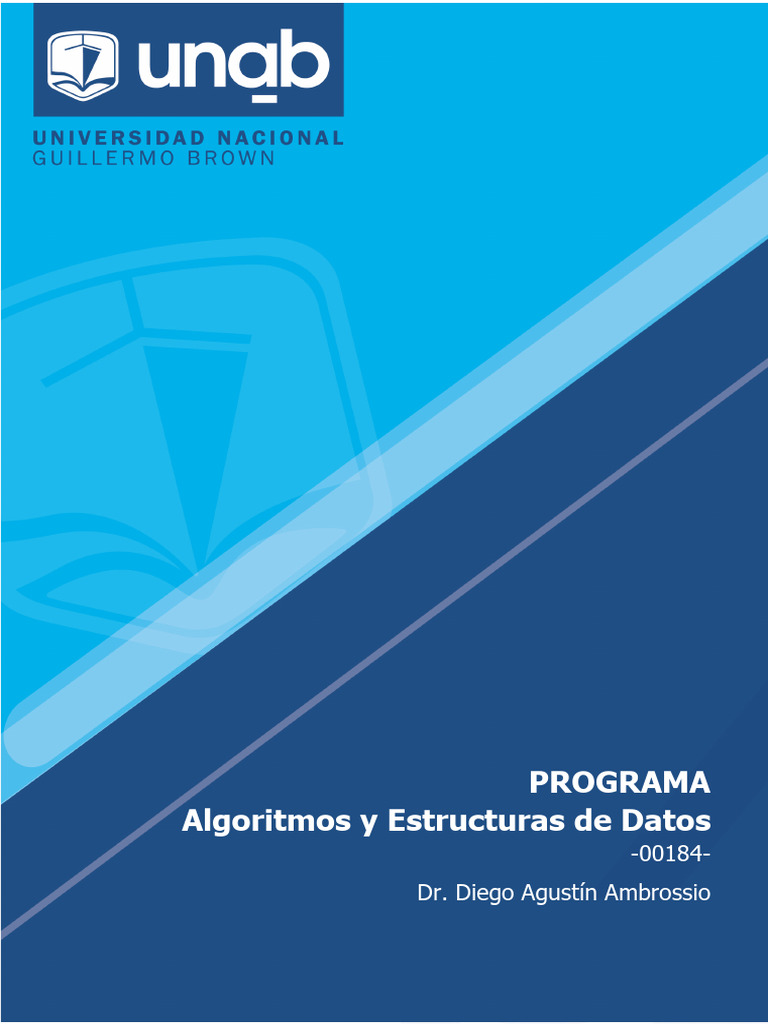 unab

UNIVERSIDAD NACIONAL
GUILLERMO BROWN

PROGRAMA
Algoritmos y Estructuras de Datos
-00184-

Dr. Diego Agustín Ambrossio